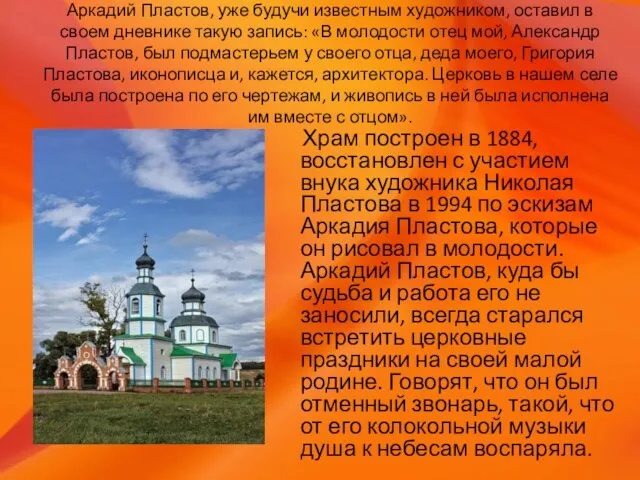 Аркадий Пластов, уже будучи известным художником, оставил в своем дневнике такую запись: «В молодости отец мой, Александр Пластов, был подмастерьем у своего отца, деда моего, Григория Пластова, иконописца и, кажется, архитектора. Церковь в нашем селе была построена по его чертежам, и живопись в ней была исполнена им вместе с отцом».

Храм построен в 1884, восстановлен с участием внука художника Николая Пластова в 1994 по эскизам Аркадия Пластова, которые он рисовал в молодости. Аркадий Пластов, куда бы судьба и работа его не заносили, всегда старался встретить церковные праздники на своей малой родине. Говорят, что он был отменный звонарь, такой, что от его колокольной музыки душа к небесам воспаряла.